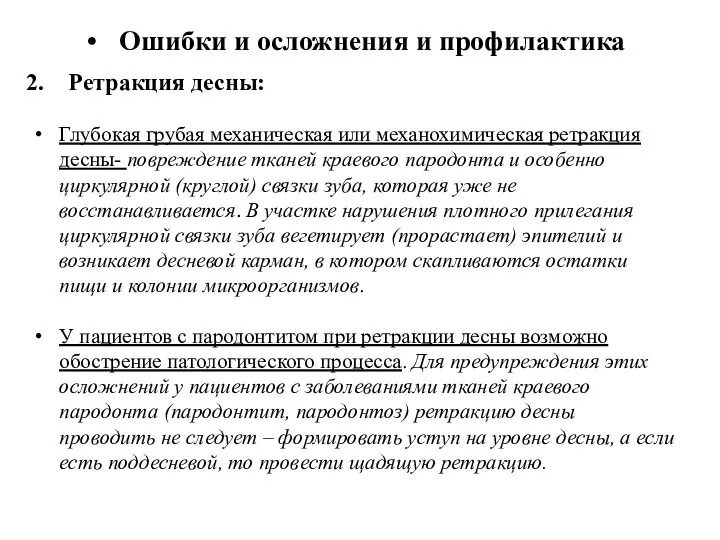 • Ошибки и осложнения и профилактика

2. Ретракция десны:

• Глубокая грубая механическая или механохимическая ретракция десны- повреждение тканей краевого пародонта и особенно циркулярной (круглой) связки зуба, которая уже не восстанавливается. В участке нарушения плотного прилегания циркулярной связки зуба вегетирует (прорастает) эпителий и возникает десневой карман, в котором скапливаются остатки пищи и колонии микроорганизмов.

• У пациентов с пародонтитом при ретракции десны возможно обострение патологического процесса. Для предупреждения этих осложнений у пациентов с заболеваниями тканей краевого пародонта (пародонтит, пародонтоз) ретракцию десны проводить не следует – формировать уступ на уровне десны, а если есть поддесневой, то провести щадящую ретракцию.